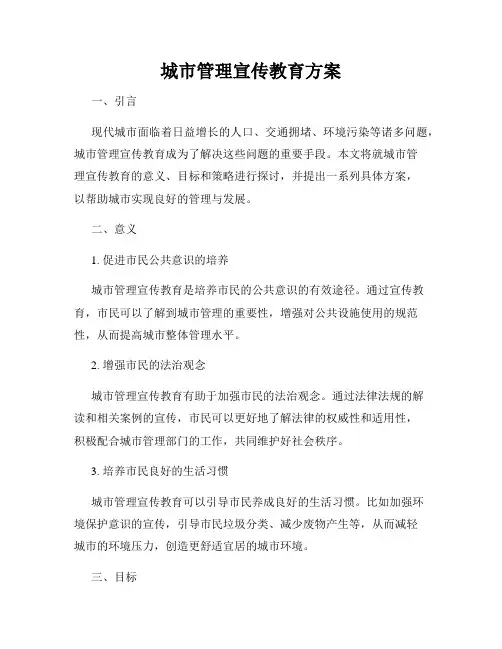 城市管理宣传教育方案

一、引言

现代城市面临着日益增长的人口、交通拥堵、环境污染等诸多问题，城市管理宣传教育成为了解决这些问题的重要手段。本文将就城市管理宣传教育的意义、目标和策略进行探讨，并提出一系列具体方案，以帮助城市实现良好的管理与发展。

二、意义

1. 促进市民公共意识的培养

城市管理宣传教育是培养市民的公共意识的有效途径。通过宣传教育，市民可以了解到城市管理的重要性，增强对公共设施使用的规范性，从而提高城市整体管理水平。

2. 增强市民的法治观念

城市管理宣传教育有助于加强市民的法治观念。通过法律法规的解读和相关案例的宣传，市民可以更好地了解法律的权威性和适用性，积极配合城市管理部门的工作，共同维护好社会秩序。

3. 培养市民良好的生活习惯

城市管理宣传教育可以引导市民养成良好的生活习惯。比如加强环境保护意识的宣传，引导市民垃圾分类、减少废物产生等，从而减轻城市的环境压力，创造更舒适宜居的城市环境。

三、目标